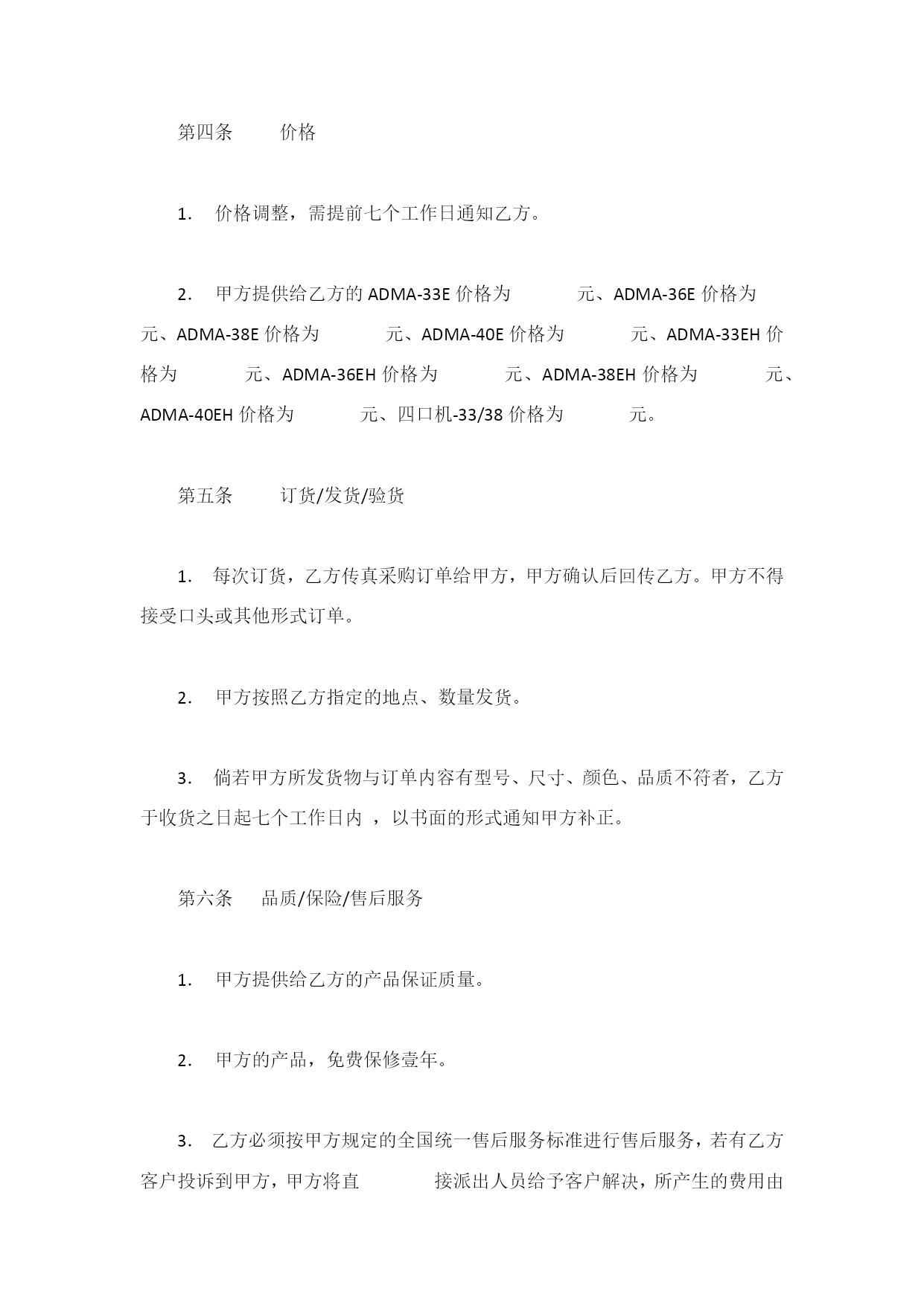 第四条　　价格

1.　价格调整，需提前七个工作日通知乙方。

2.　甲方提供给乙方的 ADMA-33E 价格为　　元、ADMA-36E 价格为　　元、ADMA-38E 价格为　　元、ADMA-40E 价格为　　元、ADMA-33EH 价格为　　元、ADMA-36EH 价格为　　元、ADMA-38EH 价格为　　元、ADMA-40EH 价格为　　元、四口机-33/38 价格为　　元。

第五条　　订货/发货/验货

1.　每次订货，乙方传真采购订单给甲方，甲方确认后回传乙方。甲方不得接受口头或其他形式订单。

2.　甲方按照乙方指定的地点、数量发货。

3.　倘若甲方所发货物与订单内容有型号、尺寸、颜色、品质不符者，乙方于收货之日起七个工作日内 ，以书面的形式通知甲方补正。

第六条　　品质/保险/售后服务

1.　甲方提供给乙方的产品保证质量。

2.　甲方的产品，免费保修壹年。

3.　乙方必须按甲方规定的全国统一售后服务标准进行售后服务，若有乙方客户投诉到甲方，甲方将直　　接派出人员给予客户解决，所产生的费用由